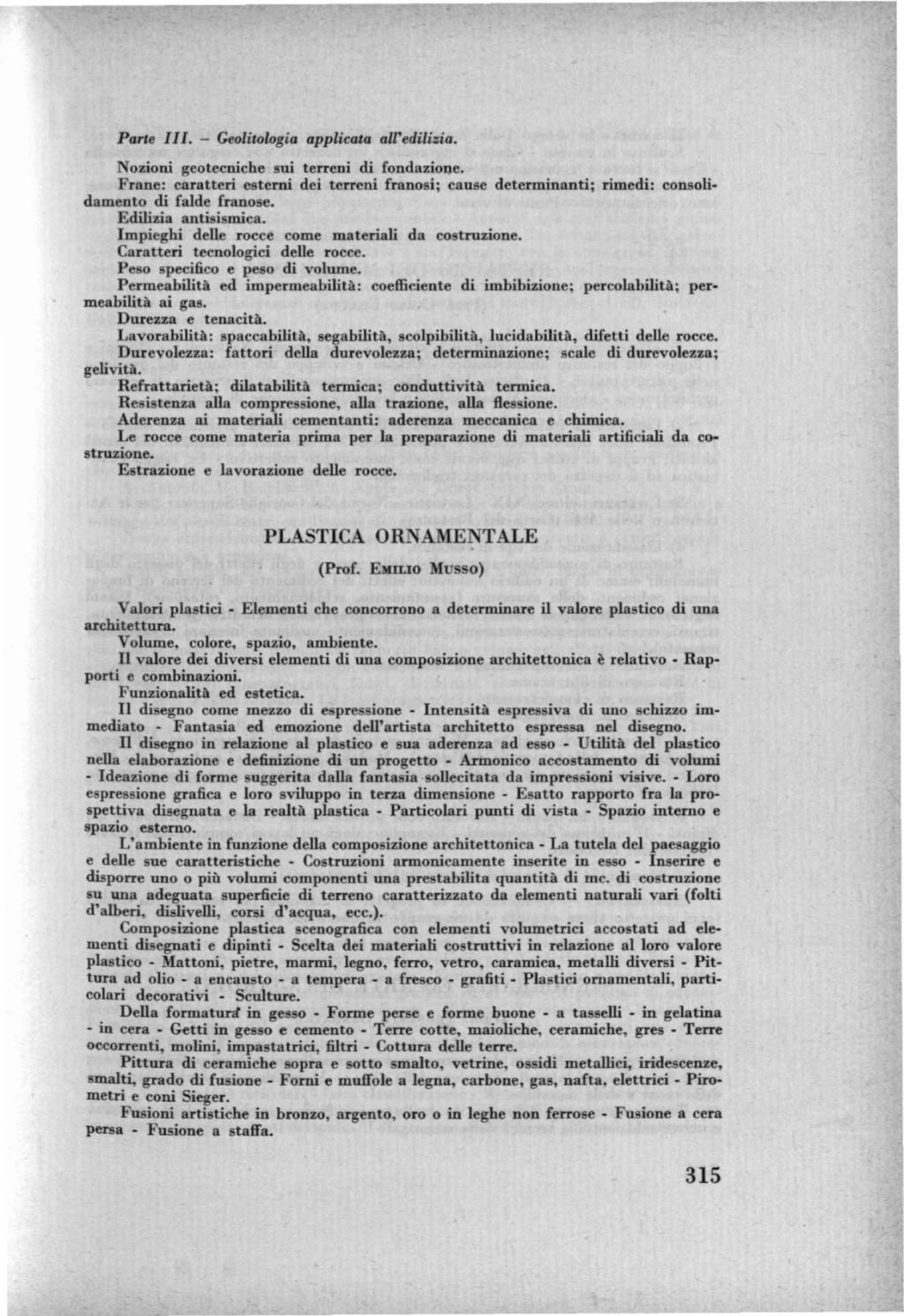 Parte III. – Geolitologia applicata all'edilizia.

Nozioni geotecniche sui terreni di fondazione.
Frane: caratteri esterni dei terreni franosi; cause determinanti; rimedi: consolidamento di falde franose.
Edilizia antisismica.
Impieghi delle rocce come materiali da costruzione.
Caratteri tecnologici delle rocce.
Peso specifico e peso di volume.
Permeabilità ed impermeabilità: coefficiente di imbibizione; percolabilità; permeabilità ai gas.
Durezza e tenacità.
Lavorabilità: spaccabilità, segabilità, scolpibilità, lucidabilità, difetti delle rocce.
Durevolezza: fattori della durevolezza; determinazione; scale di durevolezza; gelività.
Refrattarietà; dilatabilità termica; conduttività termica.
Resistenza alla compressione, alla trazione, alla flessione.
Aderenza ai materiali cementanti: aderenza meccanica e chimica.
Le rocce come materia prima per la preparazione di materiali artificiali da costruzione.
Estrazione e lavorazione delle rocce.

PLASTICA ORNAMENTALE

(Prof. Emilio Musso)

Valori plastici - Elementi che concorrono a determinare il valore plastico di una architettura.
Volume, colore, spazio, ambiente.
Il valore dei diversi elementi di una composizione architettonica è relativo - Rapporti e combinazioni.
Funzionalità ed estetica.
Il disegno come mezzo di espressione - Intensità espressiva di uno schizzo immediato - Fantasia ed emozione dell'artista architetto espressa nel disegno.
Il disegno in relazione al plastico e sua aderenza ad esso - Utilità del plastico nella elaborazione e definizione di un progetto - Armonico accostamento di volumi - Ideazione di forme suggerita dalla fantasia sollecitata da impressioni visive. - Loro espressione grafica e loro sviluppo in terza dimensione - Esatto rapporto fra la prospettiva disegnata e la realtà plastica - Particolari punti di vista - Spazio interno e spazio esterno.
L'ambiente in funzione della composizione architettonica - La tutela del paesaggio e delle sue caratteristiche - Costruzioni armonicamente inserite in esso - Inserire e disporre uno o più volumi componenti una prestabilita quantità di mc. di costruzione su una adeguata superficie di terreno caratterizzato da elementi naturali vari (folti d'alberi, dislivelli, corsi d'acqua, ecc.).
Composizione plastica scenografica con elementi volumetrici accostati ad elementi disegnati e dipinti - Scelta dei materiali costruttivi in relazione al loro valore plastico - Mattoni, pietre, marmi, legno, ferro, vetro, caramica, metalli diversi - Pittura ad olio - a encausto - a tempera - a fresco - grafiti - Plastici ornamentali, particolari decorativi - Sculture.
Della formatura in gesso - Forme perse e forme buone - a tasselli - in gelatina - in cera - Getti in gesso e cemento - Terre cotte, maioliche, ceramiche, gres - Terre occorrenti, molini, impastatrici, filtri - Cottura delle terre.
Pittura di ceramiche sopra e sotto smalto, vetrine, ossidi metallici, iridescenze, smalti, grado di fusione - Forni e muffole a legna, carbone, gas, nafta, elettrici - Pirometri e coni Sieger.
Fusioni artistiche in bronzo, argento, oro o in leghe non ferrose - Fusione a cera persa - Fusione a staffa.

315